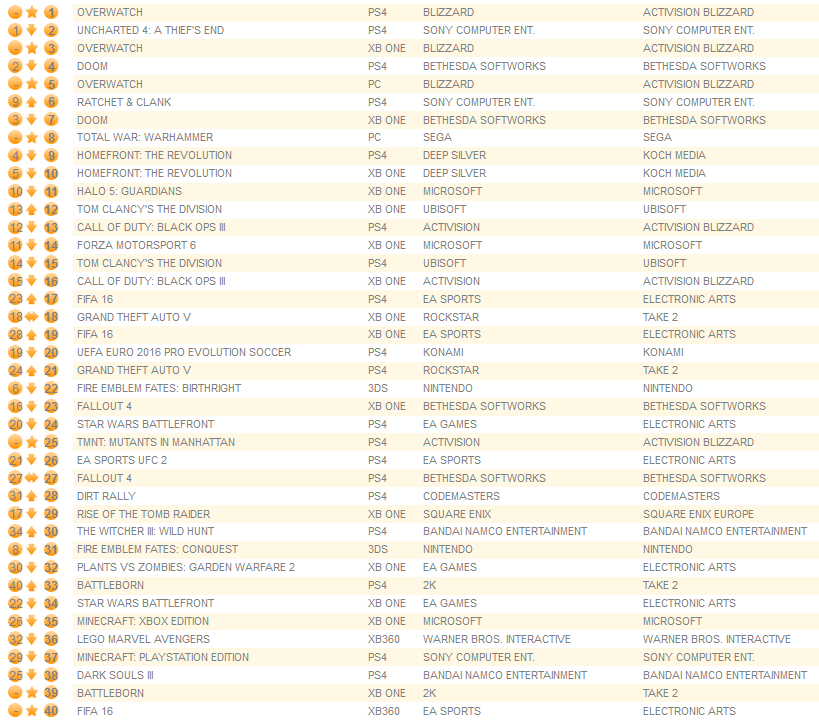 | | | | | | |
|---|---|---|---|---|---|
| - | 1 | OVERWATCH | PS4 | BLIZZARD | ACTIVISION BLIZZARD |
| 1 | 2 | UNCHARTED 4: A THIEF'S END | PS4 | SONY COMPUTER ENT. | SONY COMPUTER ENT. |
| - | 3 | OVERWATCH | XB ONE | BLIZZARD | ACTIVISION BLIZZARD |
| 2 | 4 | DOOM | PS4 | BETHESDA SOFTWORKS | BETHESDA SOFTWORKS |
| - | 5 | OVERWATCH | PC | BLIZZARD | ACTIVISION BLIZZARD |
| 9 | 6 | RATCHET & CLANK | PS4 | SONY COMPUTER ENT. | SONY COMPUTER ENT. |
| 3 | 7 | DOOM | XB ONE | BETHESDA SOFTWORKS | BETHESDA SOFTWORKS |
| - | 8 | TOTAL WAR: WARHAMMER | PC | SEGA | SEGA |
| 4 | 9 | HOMEFRONT: THE REVOLUTION | PS4 | DEEP SILVER | KOCH MEDIA |
| 5 | 10 | HOMEFRONT: THE REVOLUTION | XB ONE | DEEP SILVER | KOCH MEDIA |
| 10 | 11 | HALO 5: GUARDIANS | XB ONE | MICROSOFT | MICROSOFT |
| 13 | 12 | TOM CLANCY'S THE DIVISION | XB ONE | UBISOFT | UBISOFT |
| 12 | 13 | CALL OF DUTY: BLACK OPS III | PS4 | ACTIVISION | ACTIVISION BLIZZARD |
| 11 | 14 | FORZA MOTORSPORT 6 | XB ONE | MICROSOFT | MICROSOFT |
| 14 | 15 | TOM CLANCY'S THE DIVISION | PS4 | UBISOFT | UBISOFT |
| 15 | 16 | CALL OF DUTY: BLACK OPS III | XB ONE | ACTIVISION | ACTIVISION BLIZZARD |
| 23 | 17 | FIFA 16 | PS4 | EA SPORTS | ELECTRONIC ARTS |
| 18 | 18 | GRAND THEFT AUTO V | XB ONE | ROCKSTAR | TAKE 2 |
| 28 | 19 | FIFA 16 | XB ONE | EA SPORTS | ELECTRONIC ARTS |
| 19 | 20 | UEFA EURO 2016 PRO EVOLUTION SOCCER | PS4 | KONAMI | KONAMI |
| 24 | 21 | GRAND THEFT AUTO V | PS4 | ROCKSTAR | TAKE 2 |
| 6 | 22 | FIRE EMBLEM FATES: BIRTHRIGHT | 3DS | NINTENDO | NINTENDO |
| 16 | 23 | FALLOUT 4 | XB ONE | BETHESDA SOFTWORKS | BETHESDA SOFTWORKS |
| 20 | 24 | STAR WARS BATTLEFRONT | PS4 | EA GAMES | ELECTRONIC ARTS |
| - | 25 | TMNT: MUTANTS IN MANHATTAN | PS4 | ACTIVISION | ACTIVISION BLIZZARD |
| 21 | 26 | EA SPORTS UFC 2 | PS4 | EA SPORTS | ELECTRONIC ARTS |
| 27 | 27 | FALLOUT 4 | PS4 | BETHESDA SOFTWORKS | BETHESDA SOFTWORKS |
| 31 | 28 | DIRT RALLY | PS4 | CODEMASTERS | CODEMASTERS |
| 17 | 29 | RISE OF THE TOMB RAIDER | XB ONE | SQUARE ENIX | SQUARE ENIX EUROPE |
| 34 | 30 | THE WITCHER III: WILD HUNT | PS4 | BANDAI NAMCO ENTERTAINMENT | BANDAI NAMCO ENTERTAINMENT |
| 8 | 31 | FIRE EMBLEM FATES: CONQUEST | 3DS | NINTENDO | NINTENDO |
| 30 | 32 | PLANTS VS ZOMBIES: GARDEN WARFARE 2 | XB ONE | EA GAMES | ELECTRONIC ARTS |
| 40 | 33 | BATTLEBORN | PS4 | 2K | TAKE 2 |
| 22 | 34 | STAR WARS BATTLEFRONT | XB ONE | EA GAMES | ELECTRONIC ARTS |
| 26 | 35 | MINECRAFT: XBOX EDITION | XB ONE | MICROSOFT | MICROSOFT |
| 32 | 36 | LEGO MARVEL AVENGERS | XB360 | WARNER BROS. INTERACTIVE | WARNER BROS. INTERACTIVE |
| 29 | 37 | MINECRAFT: PLAYSTATION EDITION | PS4 | SONY COMPUTER ENT. | SONY COMPUTER ENT. |
| 25 | 38 | DARK SOULS III | PS4 | BANDAI NAMCO ENTERTAINMENT | BANDAI NAMCO ENTERTAINMENT |
| - | 39 | BATTLEBORN | XB ONE | 2K | TAKE 2 |
| - | 40 | FIFA 16 | XB360 | EA SPORTS | ELECTRONIC ARTS |